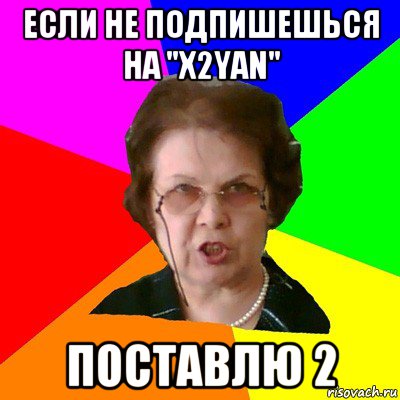 ЕСЛИ НЕ ПОДПИШЕШЬСЯ НА "X2YAN"

ПОСТАВЛЮ 2

risovach.ru